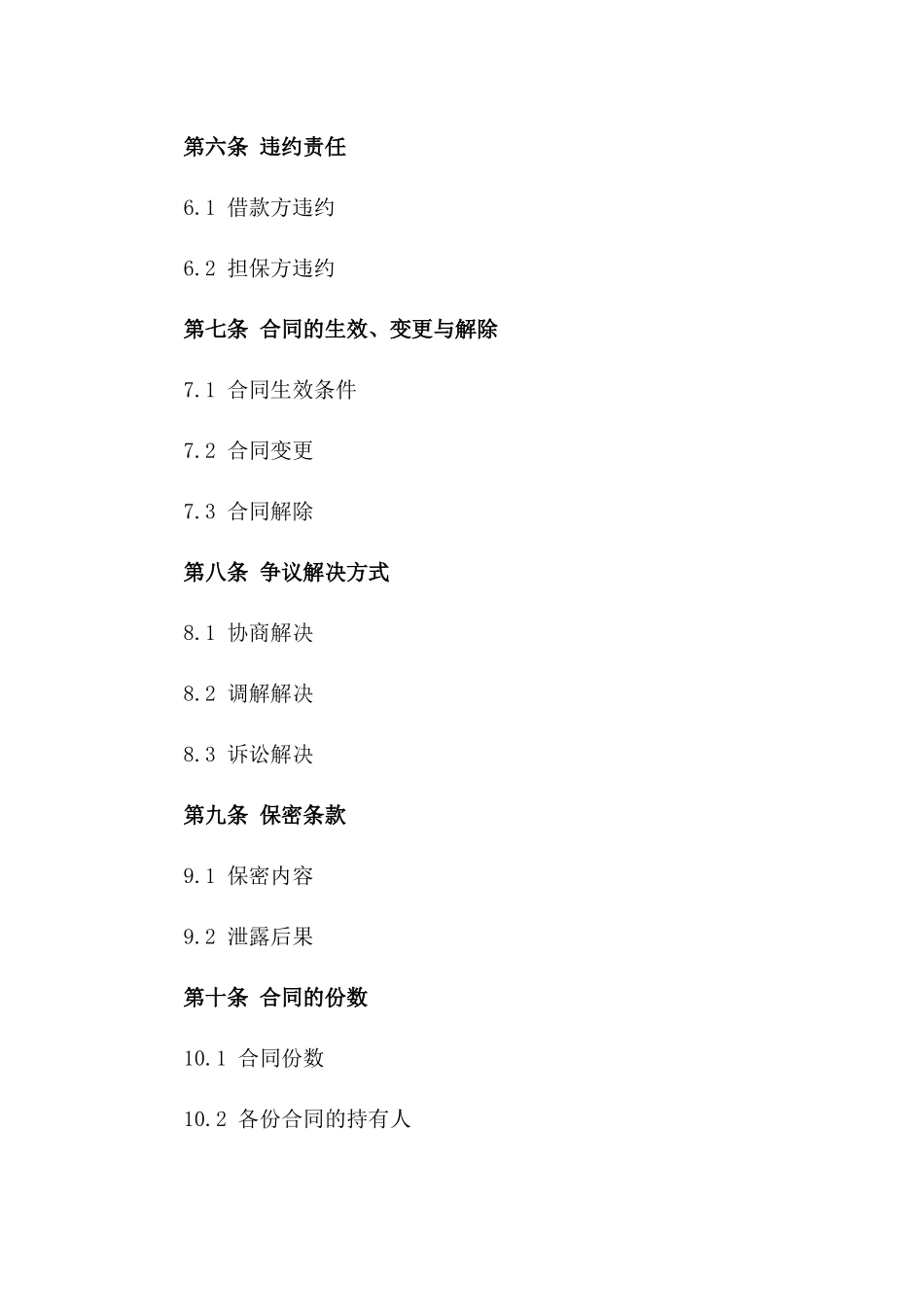 第六条 违约责任

6.1 借款方违约

6.2 担保方违约

第七条 合同的生效、变更与解除

7.1 合同生效条件

7.2 合同变更

7.3 合同解除

第八条 争议解决方式

8.1 协商解决

8.2 调解解决

8.3 诉讼解决

第九条 保密条款

9.1 保密内容

9.2 泄露后果

第十条 合同的份数

10.1 合同份数

10.2 各份合同的持有人